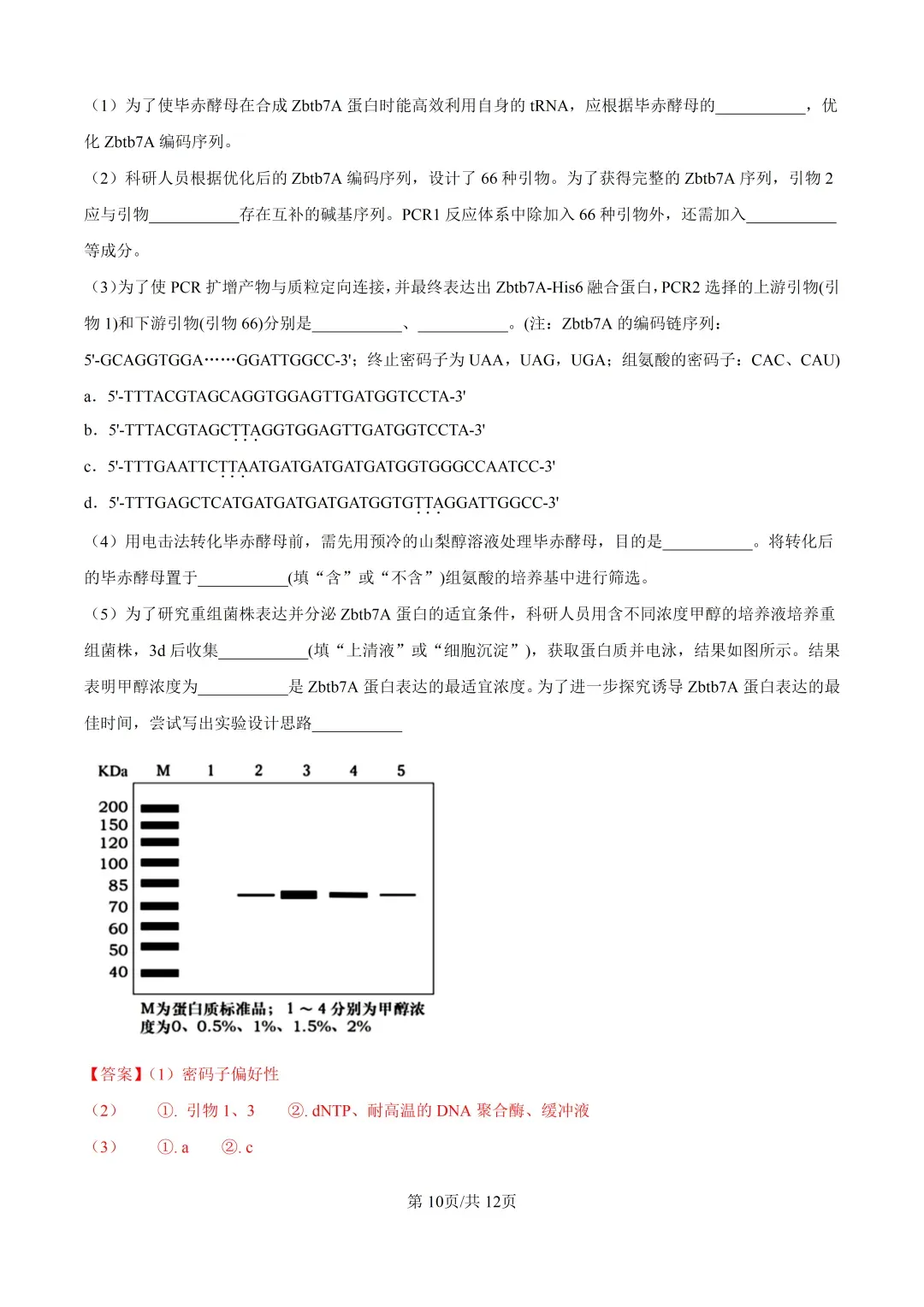 （1）为了使毕赤酵母在合成 Zbtb7A 蛋白时能高效利用自身的 tRNA，应根据毕赤酵母的___________，优化 Zbtb7A 编码序列。

（2）科研人员根据优化后的 Zbtb7A 编码序列，设计了 66 种引物。为了获得完整的 Zbtb7A 序列，引物 2 应与引物___________存在互补的碱基序列。PCR1 反应体系中除加入 66 种引物外，还需加入___________等成分。

（3）为了使 PCR 扩增产物与质粒定向连接，并最终表达出 Zbtb7A-His6 融合蛋白，PCR2 选择的上游引物(引物 1)和下游引物(引物 66)分别是___________、___________。(注：Zbtb7A 的编码链序列：5'-GCAGGTGGA……GGATTGGCC-3'；终止密码子为 UAA，UAG，UGA；组氨酸的密码子：CAC、CAU)

a．5'-TTTACGTAGCAGGTGGAGTTGATGGTCCTA-3'

b．5'-TTTACGTAGCTTAGGTGGAGTTGATGGTCCTA-3'

c．5'-TTTGAATTCTTAATGATGATGATGATGGTGGGCCAATCC-3'

d．5'-TTTGAGCTCATGATGATGATGATGGTGTTAGGATTGGCC-3'

（4）用电击法转化毕赤酵母前，需先用预冷的山梨醇溶液处理毕赤酵母，目的是___________。将转化后的毕赤酵母置于___________(填“含”或“不含”)组氨酸的培养基中进行筛选。

（5）为了研究重组菌株表达并分泌 Zbtb7A 蛋白的适宜条件，科研人员用含不同浓度甲醇的培养液培养重组菌株，3d 后收集___________(填“上清液”或“细胞沉淀”)，获取蛋白质并电泳，结果如图所示。结果表明甲醇浓度为___________是 Zbtb7A 蛋白表达的最适宜浓度。为了进一步探究诱导 Zbtb7A 蛋白表达的最佳时间，尝试写出实验设计思路___________

KDa M 1 2 3 4 5
200
150
120
100
85
70
60
50
40
M为蛋白质标准品；1～4 分别为甲醇浓度为0、0.5%、1%、1.5%、2%

【答案】（1）密码子偏好性

（2） ①. 引物 1、3 ②. dNTP、耐高温的 DNA 聚合酶、缓冲液

（3） ①. a ②. c

第 10页/共 12页